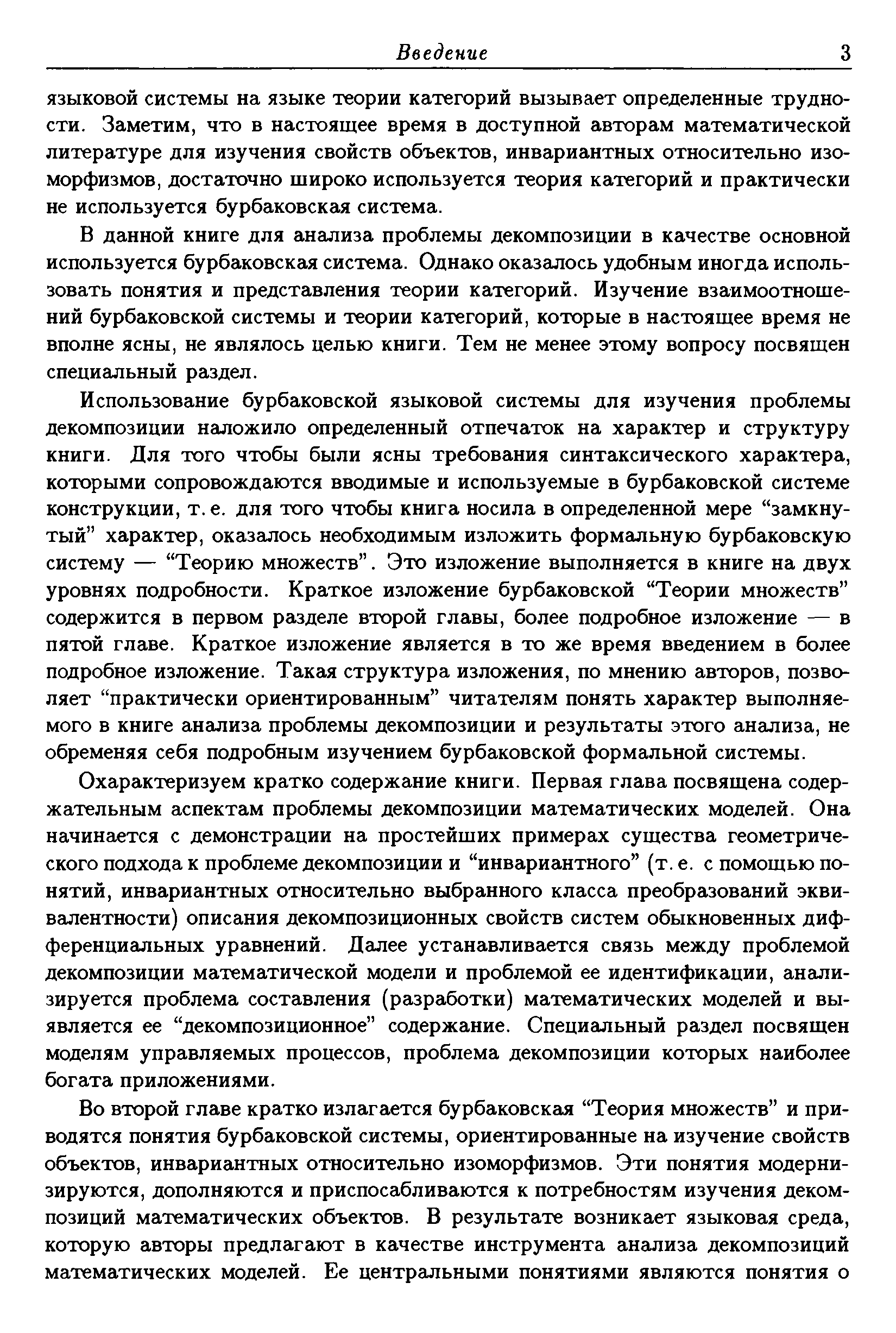 Введение 3

языковой системы на языке теории категорий вызывает определенные трудности. Заметим, что в настоящее время в доступной авторам математической литературе для изучения свойств объектов, инвариантных относительно изоморфизмов, достаточно широко используется теория категорий и практически не используется бурбаковская система.

В данной книге для анализа проблемы декомпозиции в качестве основной используется бурбаковская система. Однако оказалось удобным иногда использовать понятия и представления теории категорий. Изучение взаимоотношений бурбаковской системы и теории категорий, которые в настоящее время не вполне ясны, не являлось целью книги. Тем не менее этому вопросу посвящен специальный раздел.

Использование бурбаковской языковой системы для изучения проблемы декомпозиции наложило определенный отпечаток на характер и структуру книги. Для того чтобы были ясны требования синтаксического характера, которыми сопровождаются вводимые и используемые в бурбаковской системе конструкции, т. е. для того чтобы книга носила в определенной мере “замкнутый” характер, оказалось необходимым изложить формальную бурбаковскую систему — “Теорию множеств”. Это изложение выполняется в книге на двух уровнях подробности. Краткое изложение бурбаковской “Теории множеств” содержится в первом разделе второй главы, более подробное изложение — в пятой главе. Краткое изложение является в то же время введением в более подробное изложение. Такая структура изложения, по мнению авторов, позволяет “практически ориентированным” читателям понять характер выполняемого в книге анализа проблемы декомпозиции и результаты этого анализа, не обременяя себя подробным изучением бурбаковской формальной системы.

Охарактеризуем кратко содержание книги. Первая глава посвящена содержательным аспектам проблемы декомпозиции математических моделей. Она начинается с демонстрации на простейших примерах существа геометрического подхода к проблеме декомпозиции и “инвариантного” (т. е. с помощью понятий, инвариантных относительно выбранного класса преобразований эквивалентности) описания декомпозиционных свойств систем обыкновенных дифференциальных уравнений. Далее устанавливается связь между проблемой декомпозиции математической модели и проблемой ее идентификации, анализируется проблема составления (разработки) математических моделей и выявляется ее “декомпозиционное” содержание. Специальный раздел посвящен моделям управляемых процессов, проблема декомпозиции которых наиболее богата приложениями.

Во второй главе кратко излагается бурбаковская “Теория множеств” и приводятся понятия бурбаковской системы, ориентированные на изучение свойств объектов, инвариантных относительно изоморфизмов. Эти понятия модернизируются, дополняются и приспосабливаются к потребностям изучения декомпозиций математических объектов. В результате возникает языковая среда, которую авторы предлагают в качестве инструмента анализа декомпозиций математических моделей. Ее центральными понятиями являются понятия о